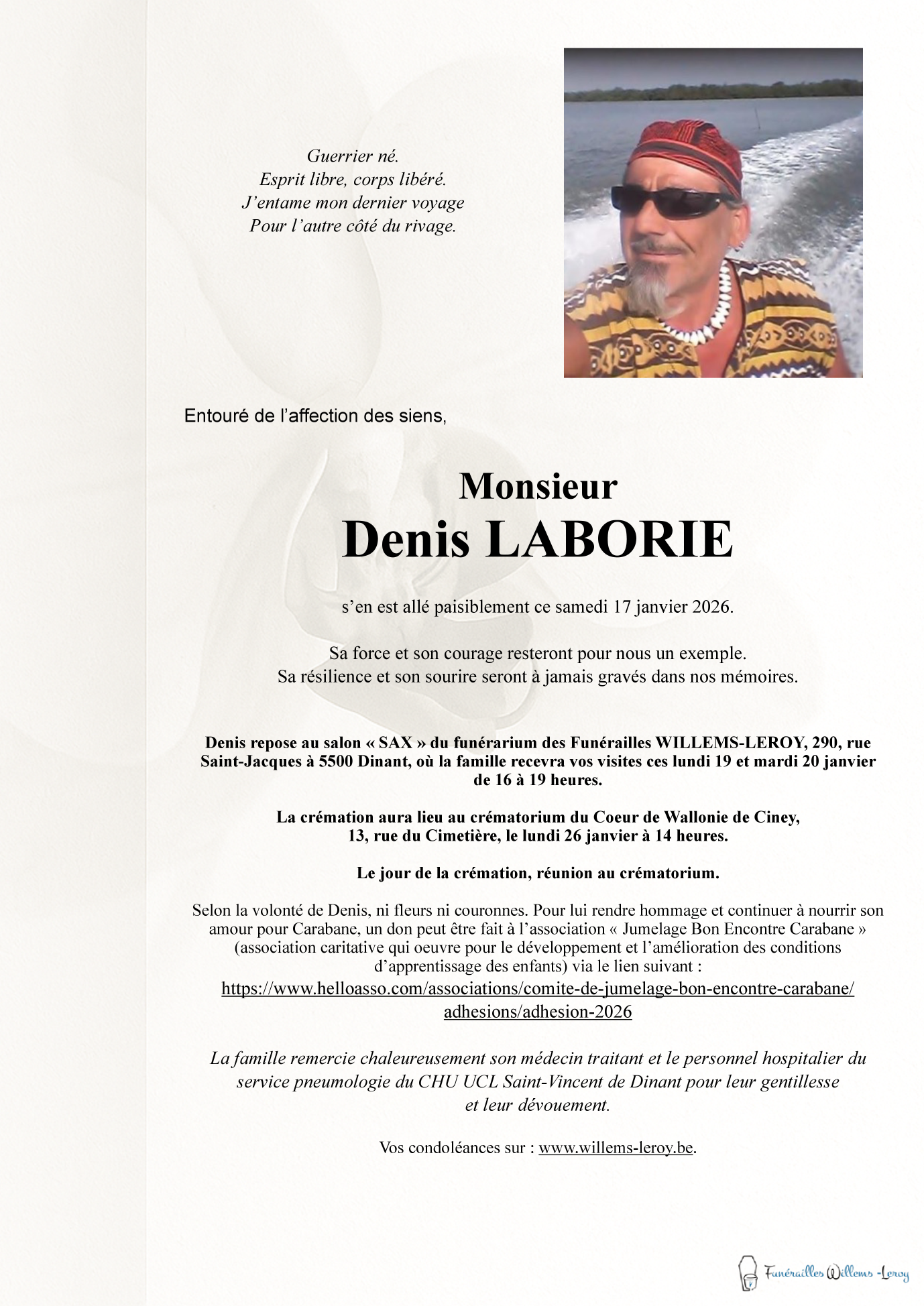 Guerrier né.
Esprit libre, corps libéré.
J'entame mon dernier voyage
Pour l'autre côté du rivage.

Entouré de l'affection des siens,

Monsieur
Denis LABORIE

s'en est allé paisiblement ce samedi 17 janvier 2026.

Sa force et son courage resteront pour nous un exemple.
Sa résilience et son sourire seront à jamais gravés dans nos mémoires.

Denis repose au salon « SAX » du funérarium des Funérailles WILLEMS-LEROY, 290, rue Saint-Jacques à 5500 Dinant, où la famille recevra vos visites ces lundi 19 et mardi 20 janvier de 16 à 19 heures.

La crémation aura lieu au crématorium du Coeur de Wallonie de Ciney, 13, rue du Cimetière, le lundi 26 janvier à 14 heures.

Le jour de la crémation, réunion au crématorium.

Selon la volonté de Denis, ni fleurs ni couronnes. Pour lui rendre hommage et continuer à nourrir son amour pour Carabane, un don peut être fait à l'association « Jumelage Bon Encontre Carabane » (association caritative qui oeuvre pour le développement et l'amélioration des conditions d'apprentissage des enfants) via le lien suivant :
https://www.helloasso.com/associations/comite-de-jumelage-bon-encontre-carabane/adhesions/adhesion-2026

La famille remercie chaleureusement son médecin traitant et le personnel hospitalier du service pneumologie du CHU UCL Saint-Vincent de Dinant pour leur gentillesse et leur dévouement.

Vos condoléances sur : www.willems-leroy.be.

Funérailles Willems -Leroy